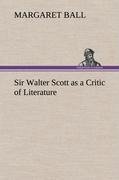 MARGARET BALL

Sir Walter Scott as a Critic of Literature